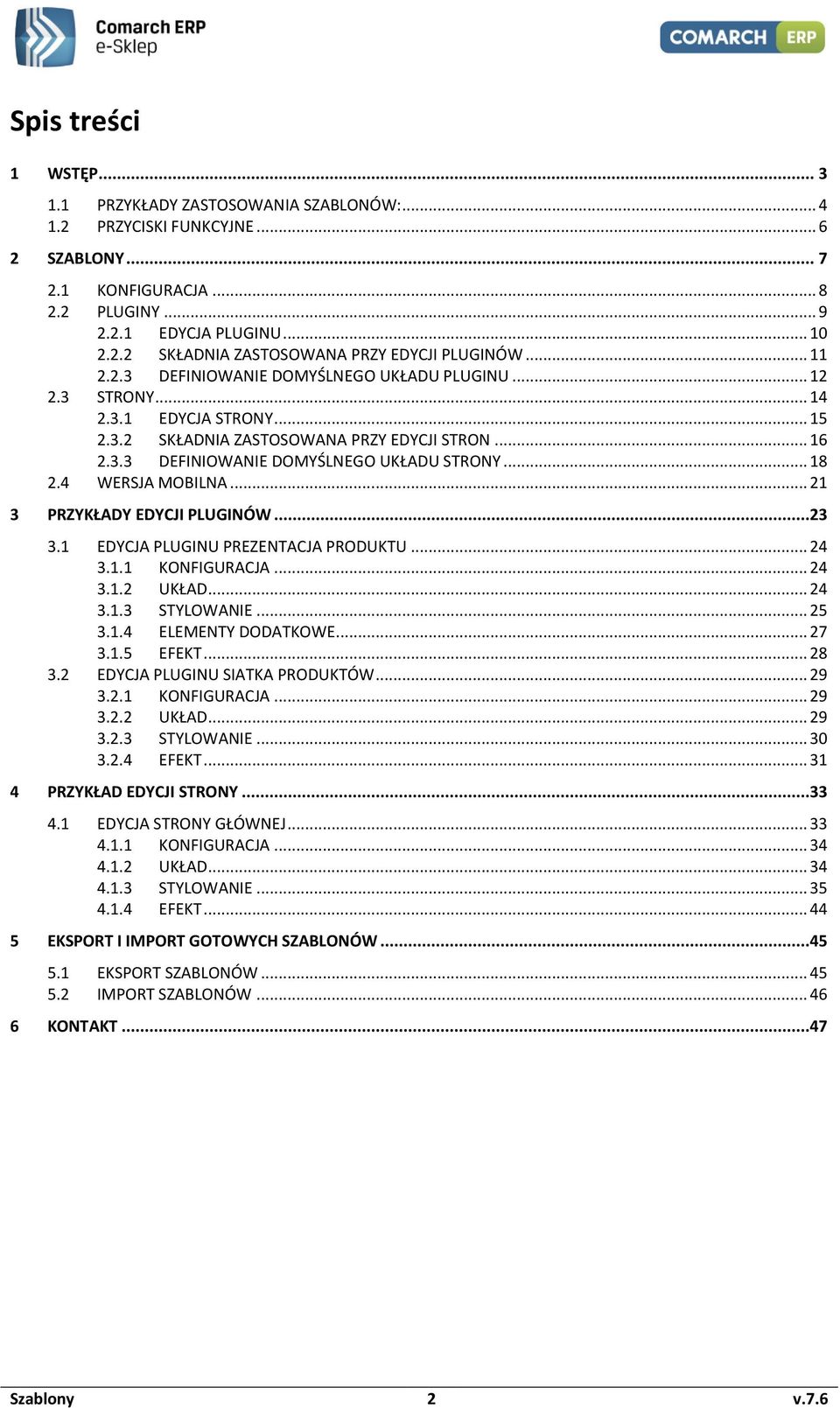 Comarch ERP
e-Sklep

COMARCH ERP

Spis treści

1 WSTĘP ... 3
1.1 PRZYKŁADY ZASTOSOWANIA SZABLONÓW: ... 4
1.2 PRZYCISKI FUNKCYJNE ... 6
2 SZABLONY ... 7
2.1 KONFIGURACJA ... 8
2.2 PLUGINY ... 9
2.2.1 EDYCJA PLUGINU ... 10
2.2.2 SKŁADNIA ZASTOSOWANA PRZY EDYCJI PLUGINÓW ... 11
2.2.3 DEFINIOWANIE DOMYŚLNEGO UKŁADU PLUGINU ... 12
2.3 STRONY ... 14
2.3.1 EDYCJA STRONY ... 15
2.3.2 SKŁADNIA ZASTOSOWANA PRZY EDYCJI STRON ... 16
2.3.3 DEFINIOWANIE DOMYŚLNEGO UKŁADU STRONY ... 18
2.4 WERSJA MOBILNA ... 21
3 PRZYKŁADY EDYCJI PLUGINÓW ... 23
3.1 EDYCJA PLUGINU PREZENTACJA PRODUKTU ... 24
3.1.1 KONFIGURACJA ... 24
3.1.2 UKŁAD ... 24
3.1.3 STYLOWANIE ... 25
3.1.4 ELEMENTY DODATKOWE ... 27
3.1.5 EFEKT ... 28
3.2 EDYCJA PLUGINU SIATKA PRODUKTÓW ... 29
3.2.1 KONFIGURACJA ... 29
3.2.2 UKŁAD ... 29
3.2.3 STYLOWANIE ... 30
3.2.4 EFEKT ... 31
4 PRZYKŁAD EDYCJI STRONY ... 33
4.1 EDYCJA STRONY GŁÓWNEJ ... 33
4.1.1 KONFIGURACJA ... 34
4.1.2 UKŁAD ... 34
4.1.3 STYLOWANIE ... 35
4.1.4 EFEKT ... 44
5 EKSPORT I IMPORT GOTOWYCH SZABLONÓW ... 45
5.1 EKSPORT SZABLONÓW ... 45
5.2 IMPORT SZABLONÓW ... 46
6 KONTAKT ... 47

Szablony 2 v.7.6